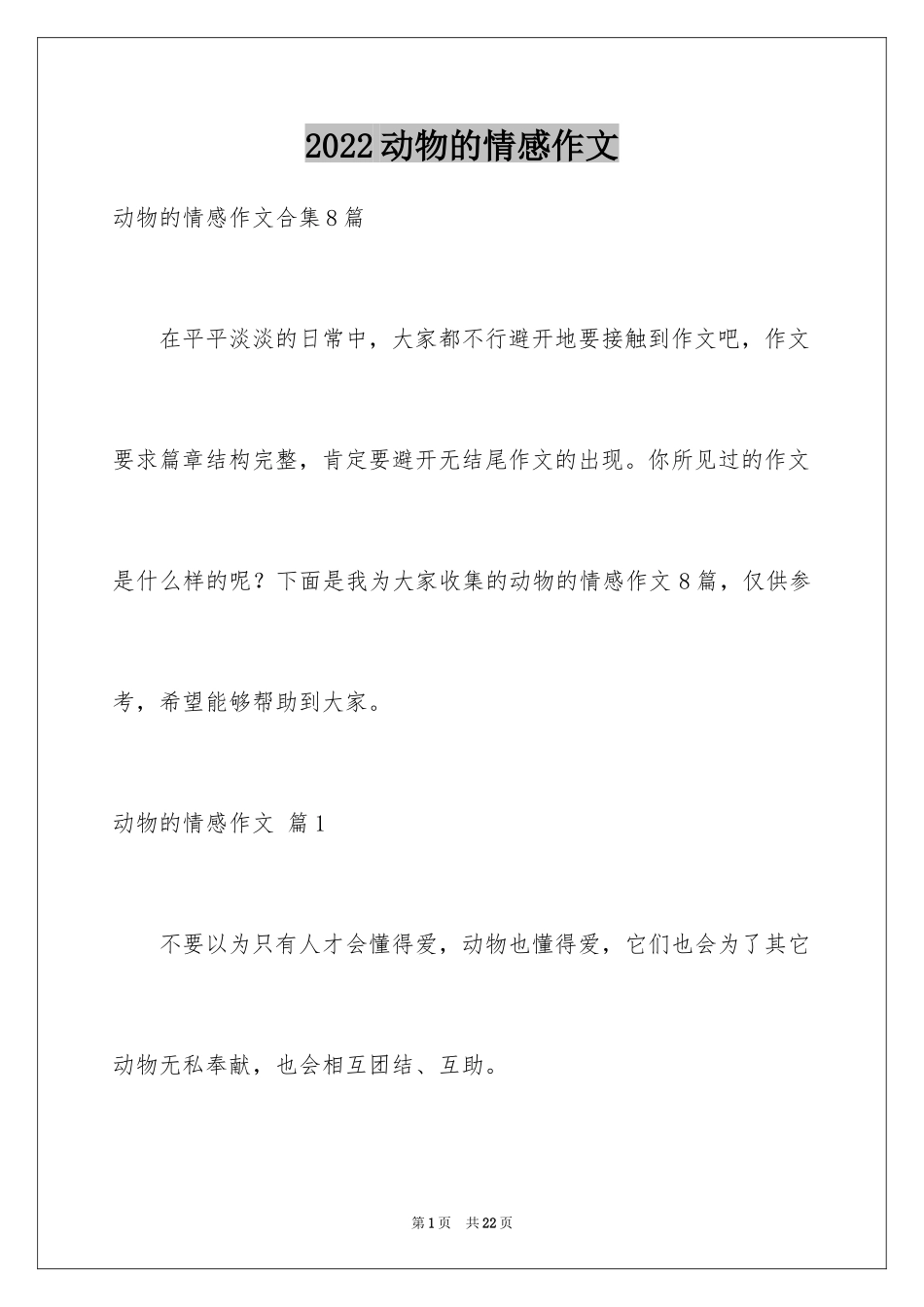 2022动物的情感作文

动物的情感作文合集8篇

在平平淡淡的日常中，大家都不行避开地要接触到作文吧，作文要求篇章结构完整，肯定要避开无结尾作文的出现。你所见过的作文是什么样的呢？下面是我为大家收集的动物的情感作文8篇，仅供参考，希望能够帮助到大家。

动物的情感作文 篇1

不要以为只有人才会懂得爱，动物也懂得爱，它们也会为了其它动物无私奉献，也会相互团结、互助。

第1页 共22页